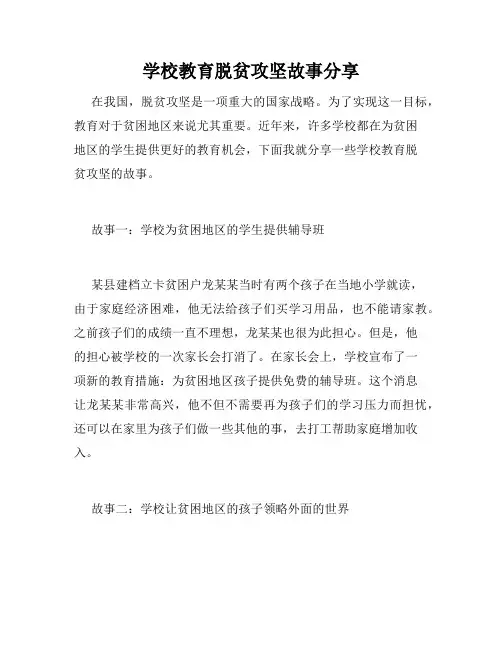 学校教育脱贫攻坚故事分享

在我国，脱贫攻坚是一项重大的国家战略。为了实现这一目标，教育对于贫困地区来说尤其重要。近年来，许多学校都在为贫困地区的学生提供更好的教育机会，下面我就分享一些学校教育脱贫攻坚的故事。

故事一：学校为贫困地区的学生提供辅导班

某县建档立卡贫困户龙某某当时有两个孩子在当地小学就读，由于家庭经济困难，他无法给孩子们买学习用品，也不能请家教。之前孩子们的成绩一直不理想，龙某某也很为此担心。但是，他的担心被学校的一次家长会打消了。在家长会上，学校宣布了一项新的教育措施：为贫困地区孩子提供免费的辅导班。这个消息让龙某某非常高兴，他不但不需要再为孩子们的学习压力而担忧，还可以在家里为孩子们做一些其他的事，去打工帮助家庭增加收入。

故事二：学校让贫困地区的孩子领略外面的世界